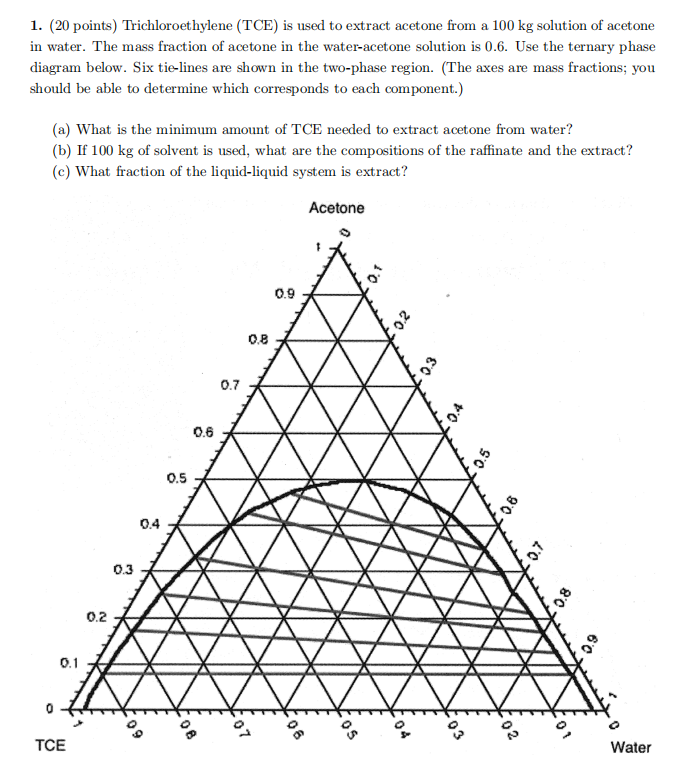 1. (20 points) Trichloroethylene (TCE) is used to extract acetone from a 100 kg solution of acetone in water. The mass fraction of acetone in the water-acetone solution is 0.6. Use the ternary phase diagram below. Six tie-lines are shown in the two-phase region. (The axes are mass fractions; you should be able to determine which corresponds to each component.)

(a) What is the minimum amount of TCE needed to extract acetone from water?
(b) If 100 kg of solvent is used, what are the compositions of the raffinate and the extract?
(c) What fraction of the liquid-liquid system is extract?

Acetone

1
0.9
0.8
0.7
0.6
0.5
0.4
0.3
0.2
0.1
0

0
0.1
0.2
0.3
0.4
0.5
0.6
0.7
0.8
0.9
1

1
0.9
0.8
0.7
0.6
0.5
0.4
0.3
0.2
0.1
0

TCE
Water